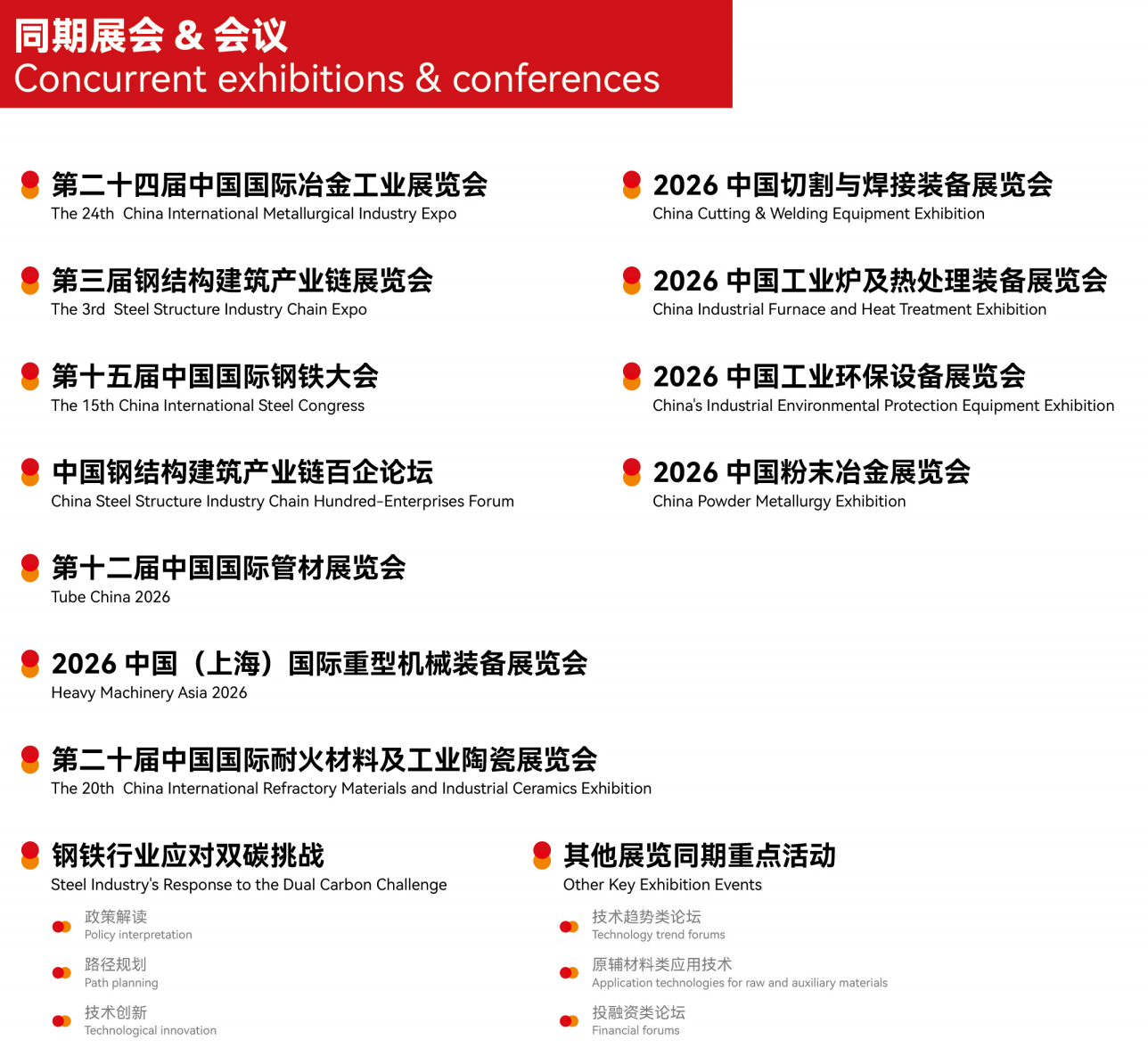 同期展会 & 会议
Concurrent exhibitions & conferences

第二十四届中国国际冶金工业展览会
The 24th China International Metallurgical Industry Expo

第三届钢结构建筑产业链展览会
The 3rd Steel Structure Industry Chain Expo

第十五届中国国际钢铁大会
The 15th China International Steel Congress

中国钢结构建筑产业链百企论坛
China Steel Structure Industry Chain Hundred-Enterprises Forum

第十二届中国国际管材展览会
Tube China 2026

2026 中国（上海）国际重型机械装备展览会
Heavy Machinery Asia 2026

第二十届中国国际耐火材料及工业陶瓷展览会
The 20th China International Refractory Materials and Industrial Ceramics Exhibition

钢铁行业应对双碳挑战
Steel Industry's Response to the Dual Carbon Challenge

政策解读
Policy interpretation

路径规划
Path planning

技术创新
Technological innovation

2026 中国切割与焊接装备展览会
China Cutting & Welding Equipment Exhibition

2026 中国工业炉及热处理装备展览会
China Industrial Furnace and Heat Treatment Exhibition

2026 中国工业环保设备展览会
China's Industrial Environmental Protection Equipment Exhibition

2026 中国粉末冶金展览会
China Powder Metallurgy Exhibition

其他展览同期重点活动
Other Key Exhibition Events

技术趋势类论坛
Technology trend forums

原辅材料类应用技术
Application technologies for raw and auxiliary materials

投融资类论坛
Financial forums